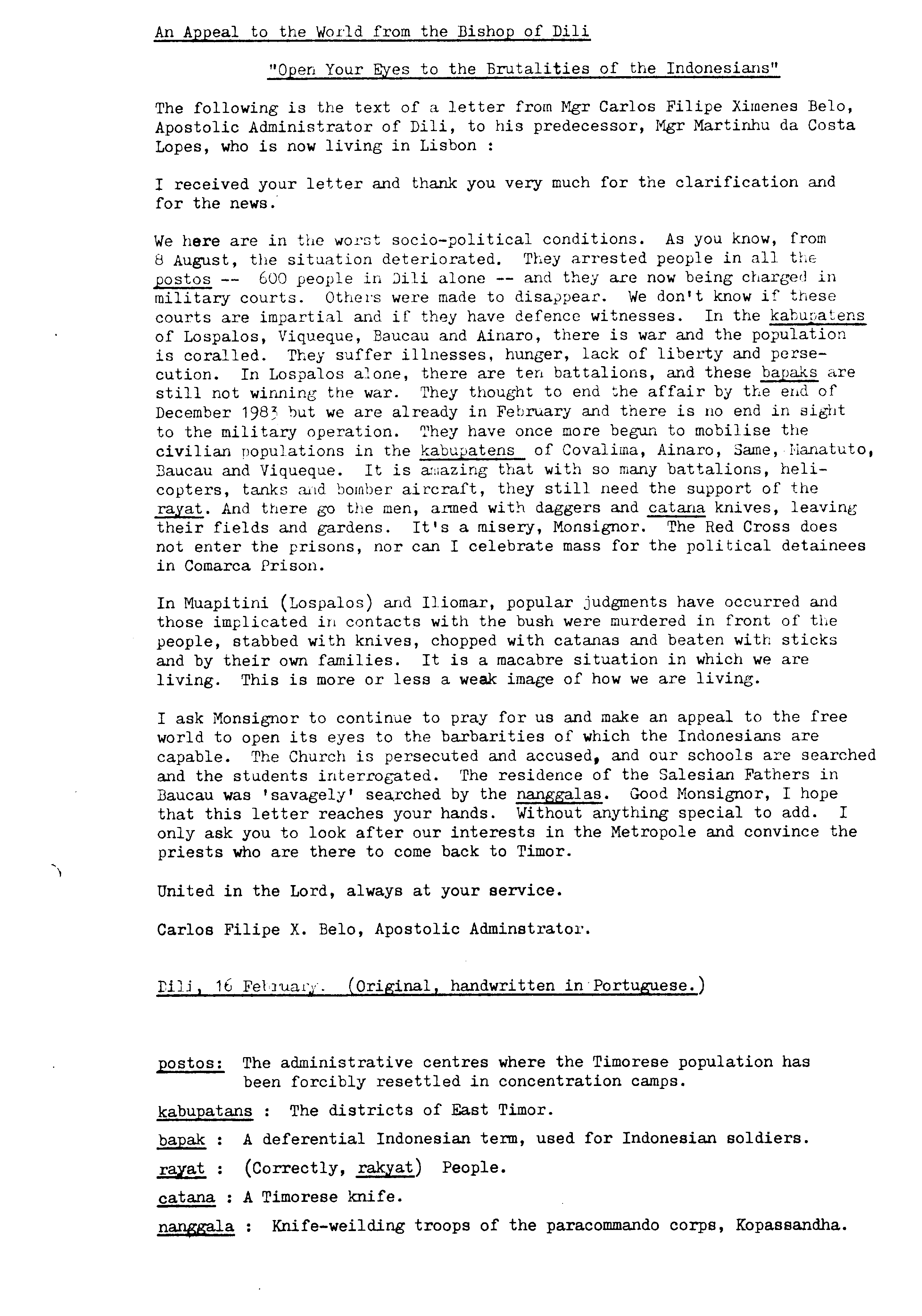 An Appeal to the World from the Bishop of Dili

"Open Your Eyes to the Brutalities of the Indonesians"

The following is the text of a letter from Mgr Carlos Filipe Ximenes Belo, Apostolic Administrator of Dili, to his predecessor, Mgr Martinhu da Costa Lopes, who is now living in Lisbon :

I received your letter and thank you very much for the clarification and for the news.

We here are in the worst socio-political conditions. As you know, from 8 August, the situation deteriorated. They arrested people in all the postos -- 600 people in Dili alone -- and they are now being charged in military courts. Others were made to disappear. We don't know if these courts are impartial and if they have defence witnesses. In the kabupatens of Lospalos, Viqueque, Baucau and Ainaro, there is war and the population is coralled. They suffer illnesses, hunger, lack of liberty and persecution. In Lospalos alone, there are ten battalions, and these bapaks are still not winning the war. They thought to end the affair by the end of December 1983 but we are already in February and there is no end in sight to the military operation. They have once more begun to mobilise the civilian populations in the kabupatens of Covalima, Ainaro, Same, Manatuto, Baucau and Viqueque. It is amazing that with so many battalions, helicopters, tanks and bomber aircraft, they still need the support of the rayat. And there go the men, armed with daggers and catana knives, leaving their fields and gardens. It's a misery, Monsignor. The Red Cross does not enter the prisons, nor can I celebrate mass for the political detainees in Comarca Prison.

In Muapitini (Lospalos) and Iliomar, popular judgments have occurred and those implicated in contacts with the bush were murdered in front of the people, stabbed with knives, chopped with catanas and beaten with sticks and by their own families. It is a macabre situation in which we are living. This is more or less a weak image of how we are living.

I ask Monsignor to continue to pray for us and make an appeal to the free world to open its eyes to the barbarities of which the Indonesians are capable. The Church is persecuted and accused, and our schools are searched and the students interrogated. The residence of the Salesian Fathers in Baucau was 'savagely' searched by the nanggalas. Good Monsignor, I hope that this letter reaches your hands. Without anything special to add. I only ask you to look after our interests in the Metropole and convince the priests who are there to come back to Timor.

United in the Lord, always at your service.

Carlos Filipe X. Belo, Apostolic Adminstrator.

Dili, 16 February. (Original, handwritten in Portuguese.)

postos: The administrative centres where the Timorese population has been forcibly resettled in concentration camps.

kabupatans : The districts of East Timor.

bapak : A deferential Indonesian term, used for Indonesian soldiers.

rayat : (Correctly, rakyat) People.

catana : A Timorese knife.

nanggala : Knife-weilding troops of the paracommando corps, Kopassandha.